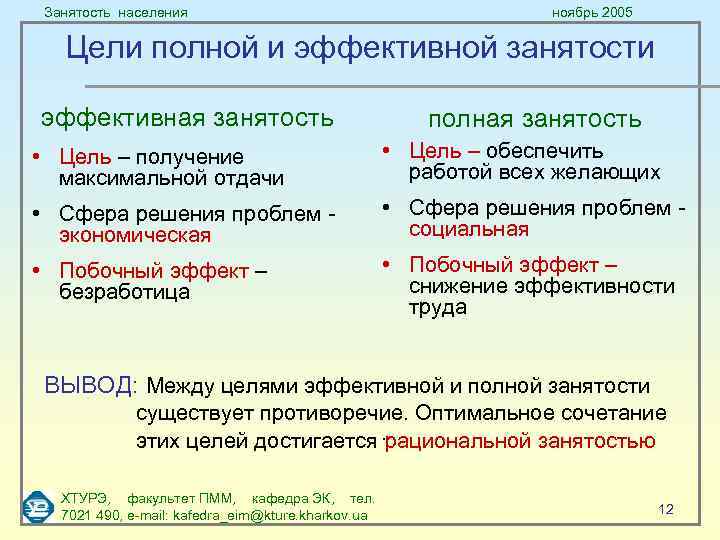 Занятость населения

ноябрь 2005

Цели полной и эффективной занятости

эффективная занятость

• Цель – получение максимальной отдачи

• Сфера решения проблем - экономическая

• Побочный эффект – безработица

полная занятость

• Цель – обеспечить работой всех желающих

• Сфера решения проблем - социальная

• Побочный эффект – снижение эффективности труда

ВЫВОД: Между целями эффективной и полной занятости существует противоречие. Оптимальное сочетание этих целей достигается рациональной занятостью

ХТУРЭ, факультет ПММ, кафедра ЭК, тел. 7021 490, e-mail: kafedra_eim@kture.kharkov.ua

12